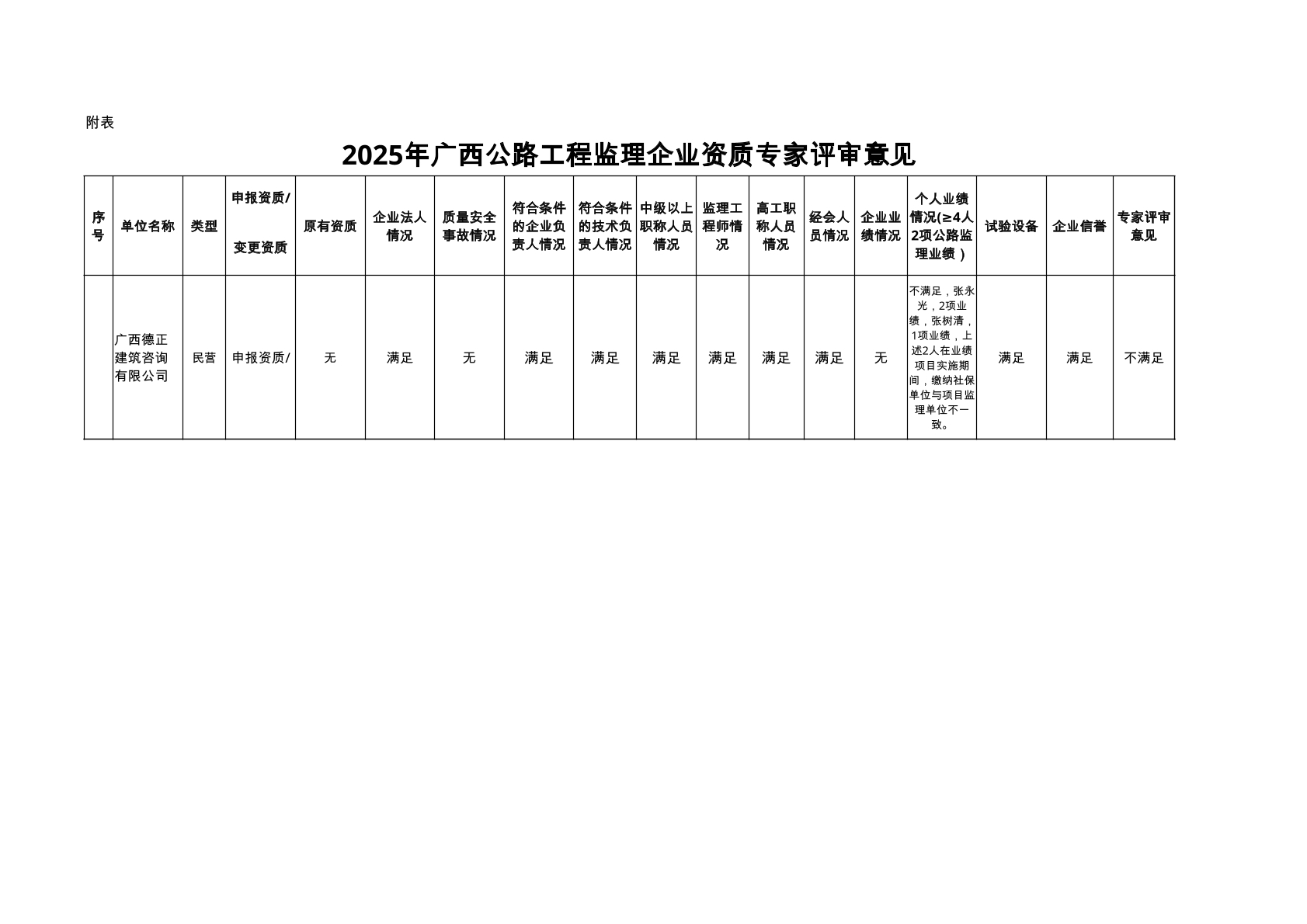 附表

2025年广西公路工程监理企业资质专家评审意见

| 序号 | 单位名称 | 类型 | 申报资质/ 变更资质 | 原有资质 | 企业法人情况 | 质量安全事故情况 | 符合条件的企业负责人情况 | 符合条件的技术负责人情况 | 中级以上职称人员情况 | 监理工程师情况 | 高工职称人员情况 | 经会人员情况 | 企业业绩情况 | 个人业绩情况(≥4人2项公路监理业绩） | 试验设备 | 企业信誉 | 专家评审意见 |
|---|---|---|---|---|---|---|---|---|---|---|---|---|---|---|---|---|---|
| | 广西德正建筑咨询有限公司 | 民营 | 申报资质/ | 无 | 满足 | 无 | 满足 | 满足 | 满足 | 满足 | 满足 | 满足 | 无 | 不满足，张永光，2项业绩，张树清，1项业绩，上述2人在业绩项目实施期间，缴纳社保单位与项目监理单位不一致。 | 满足 | 满足 | 不满足 |